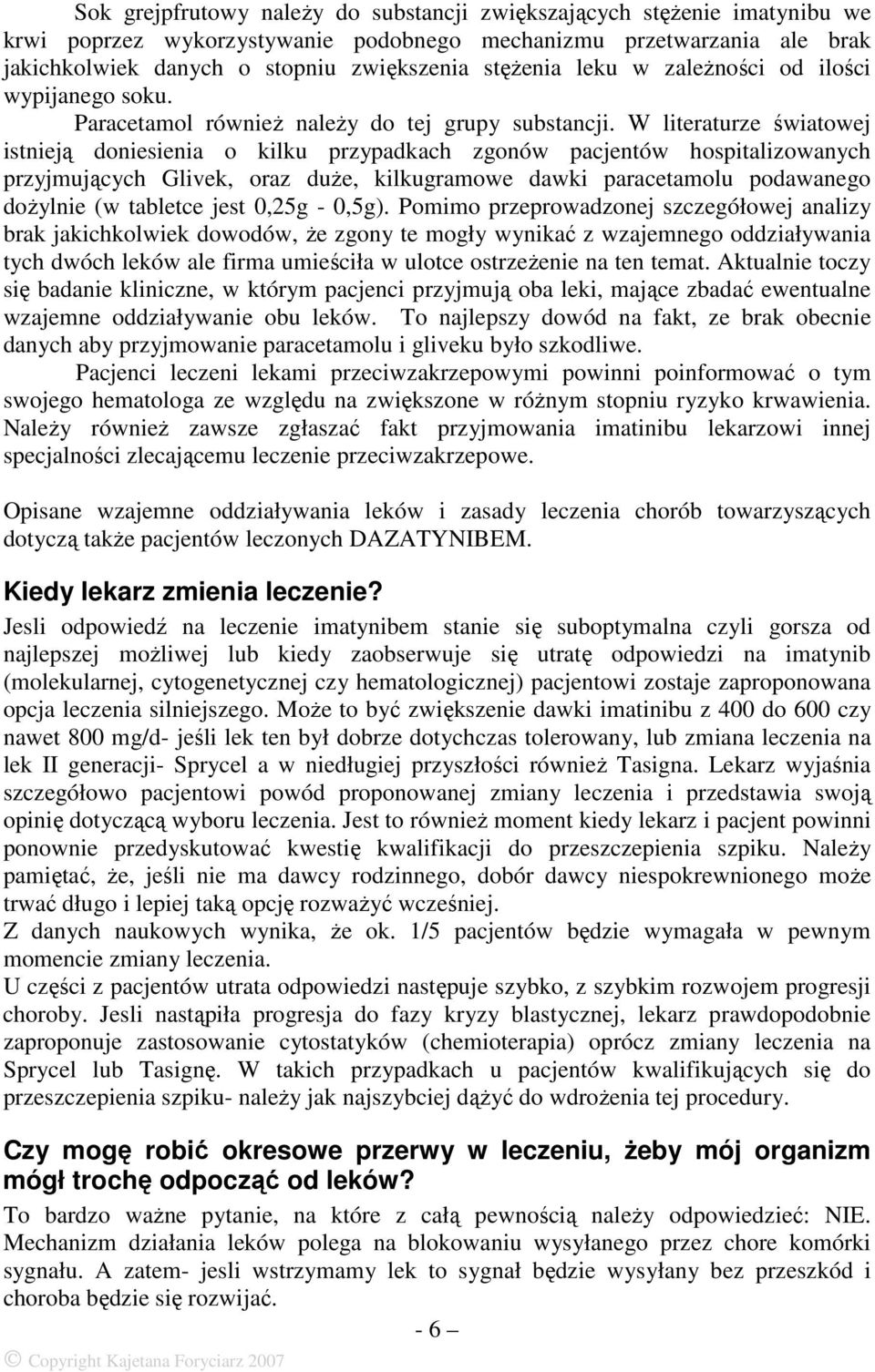 Sok grejpfrutowy należy do substancji zwiększających stężenie imatynibu we krwi poprzez wykorzystywanie podobnego mechanizmu przetwarzania ale brak jakichkolwiek danych o stopniu zwiększenia stężenia leku w zależności od ilości wypijanego soku.

Paracetamol również należy do tej grupy substancji. W literaturze światowej istnieją doniesienia o kilku przypadkach zgonów pacjentów hospitalizowanych przyjmujących Glivek, oraz duże, kilkugramowe dawki paracetamolu podawanego dożylnie (w tabletce jest 0,25g - 0,5g). Pomimo przeprowadzonej szczegółowej analizy brak jakichkolwiek dowodów, że zgony te mogły wynikać z wzajemnego oddziaływania tych dwóch leków ale firma umieściła w ulotce ostrzeżenie na ten temat. Aktualnie toczy się badanie kliniczne, w którym pacjenci przyjmują oba leki, mające zbadać ewentualne wzajemne oddziaływanie obu leków. To najlepszy dowód na fakt, ze brak obecnie danych aby przyjmowanie paracetamolu i gliveku było szkodliwe.

Pacjenci leczeni lekami przeciwzakrzepowymi powinni poinformować o tym swojego hematologa ze względu na zwiększone w różnym stopniu ryzyko krwawienia. Należy również zawsze zgłaszać fakt przyjmowania imatinibu lekarzowi innej specjalności zlecającemu leczenie przeciwzakrzepowe.

Opisane wzajemne oddziaływania leków i zasady leczenia chorób towarzyszących dotyczą także pacjentów leczonych DAZATYNIBEM.

Kiedy lekarz zmienia leczenie?

Jesli odpowiedź na leczenie imatynibem stanie się suboptymalna czyli gorsza od najlepszej możliwej lub kiedy zaobserwuje się utratę odpowiedzi na imatynib (molekularnej, cytogenetycznej czy hematologicznej) pacjentowi zostaje zaproponowana opcja leczenia silniejszego. Może to być zwiększenie dawki imatinibu z 400 do 600 czy nawet 800 mg/d- jeśli lek ten był dobrze dotychczas tolerowany, lub zmiana leczenia na lek II generacji- Sprycel a w niedługiej przyszłości również Tasigna. Lekarz wyjaśnia szczegółowo pacjentowi powód proponowanej zmiany leczenia i przedstawia swoją opinię dotyczącą wyboru leczenia. Jest to również moment kiedy lekarz i pacjent powinni ponownie przedyskutować kwestię kwalifikacji do przeszczepienia szpiku. Należy pamiętać, że, jeśli nie ma dawcy rodzinnego, dobór dawcy niespokrewnionego może trwać długo i lepiej taką opcję rozważyć wcześniej.
Z danych naukowych wynika, że ok. 1/5 pacjentów będzie wymagała w pewnym momencie zmiany leczenia.
U części z pacjentów utrata odpowiedzi następuje szybko, z szybkim rozwojem progresji choroby. Jesli nastąpiła progresja do fazy kryzy blastycznej, lekarz prawdopodobnie zaproponuje zastosowanie cytostatyków (chemioterapia) oprócz zmiany leczenia na Sprycel lub Tasignę. W takich przypadkach u pacjentów kwalifikujących się do przeszczepienia szpiku- należy jak najszybciej dążyć do wdrożenia tej procedury.

Czy mogę robić okresowe przerwy w leczeniu, żeby mój organizm mógł trochę odpocząć od leków?

To bardzo ważne pytanie, na które z całą pewnością należy odpowiedzieć: NIE. Mechanizm działania leków polega na blokowaniu wysyłanego przez chore komórki sygnału. A zatem- jesli wstrzymamy lek to sygnał będzie wysyłany bez przeszkód i choroba będzie się rozwijać.

- 6 –

© Copyright Kajetana Foryciarz 2007